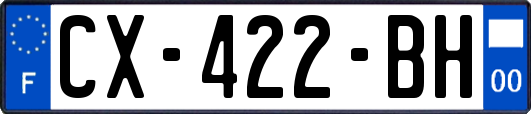 F
CX-422-BH
00